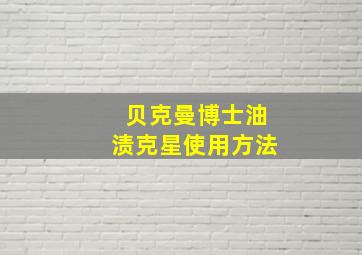 贝克曼博士油
渍克星使用方法